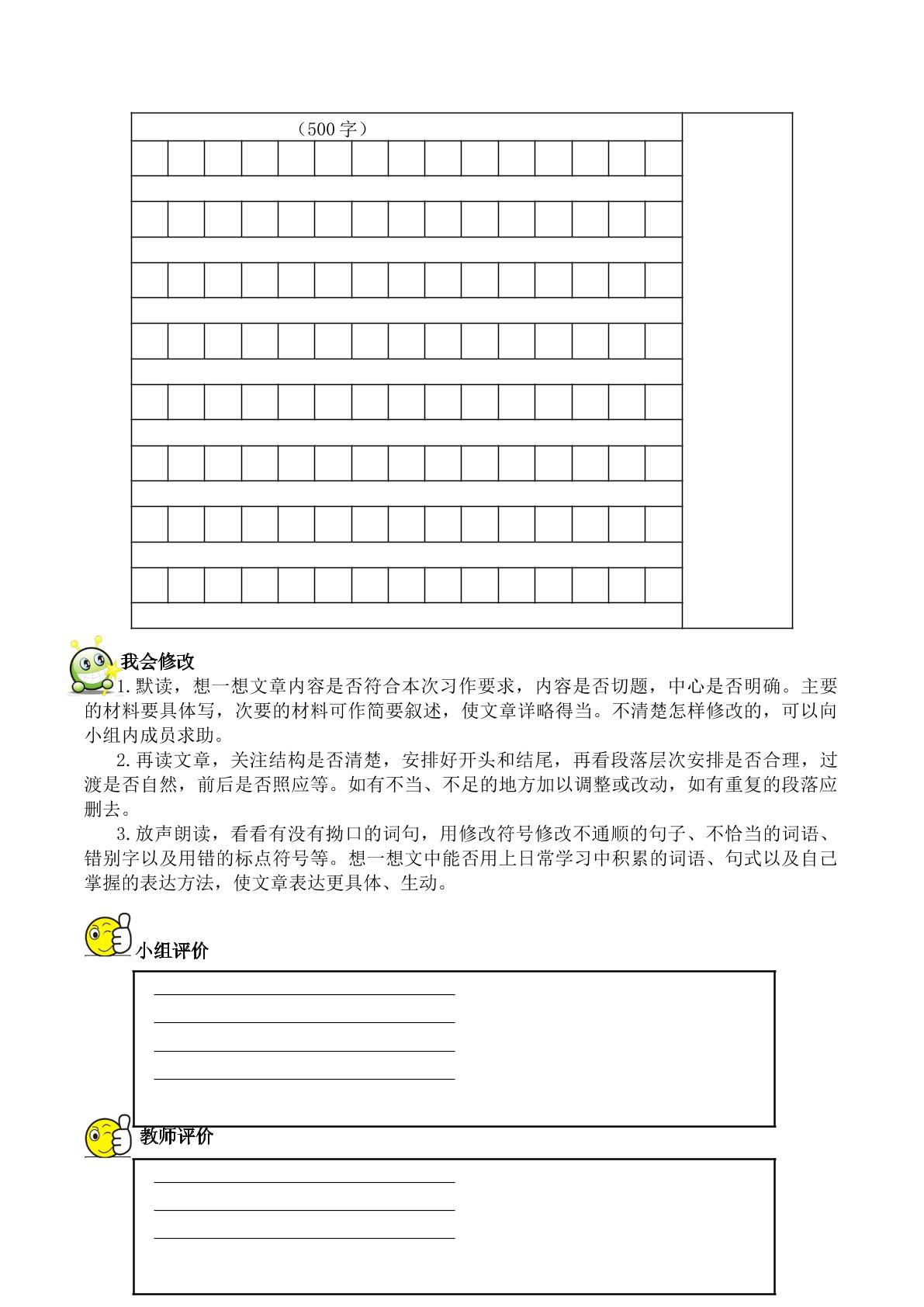 （500字）

我会修改

1.默读，想一想文章内容是否符合本次习作要求，内容是否切题，中心是否明确。主要的材料要具体写，次要的材料可作简要叙述，使文章详略得当。不清楚怎样修改的，可以向小组内成员求助。

2.再读文章，关注结构是否清楚，安排好开头和结尾，再看段落层次安排是否合理，过渡是否自然，前后是否照应等。如有不当、不足的地方加以调整或改动，如有重复的段落应删去。

3.放声朗读，看看有没有拗口的词句，用修改符号修改不通顺的句子、不恰当的词语、错别字以及用错的标点符号等。想一想文中能否用上日常学习中积累的词语、句式以及自己掌握的表达方法，使文章表达更具体、生动。

小组评价

____
____
____
____

教师评价

____
____
____